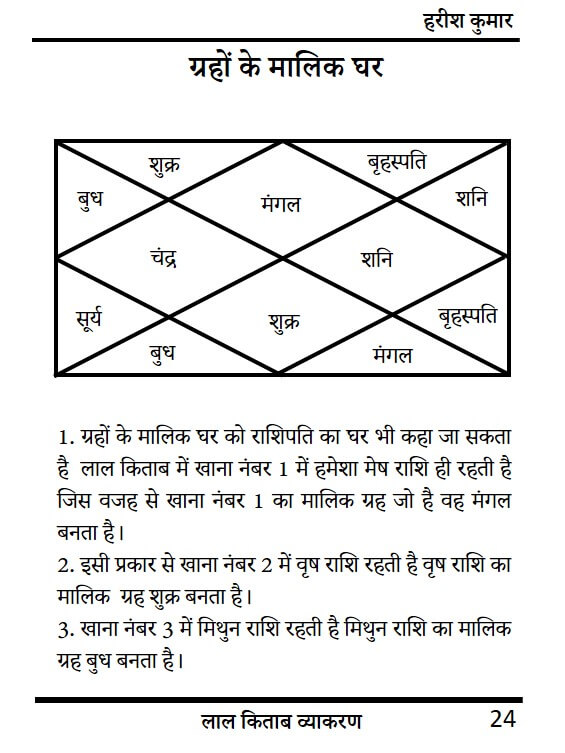 हरीश कुमार

ग्रहों के मालिक घर

शुक्र
बृहस्पति
बुध
मंगल
शनि
चंद्र
शनि
सूर्य
शुक्र
बृहस्पति
बुध
मंगल

1. ग्रहों के मालिक घर को राशिपति का घर भी कहा जा सकता है लाल किताब में खाना नंबर 1 में हमेशा मेष राशि ही रहती है जिस वजह से खाना नंबर 1 का मालिक ग्रह जो है वह मंगल बनता है।
2. इसी प्रकार से खाना नंबर 2 में वृष राशि रहती है वृष राशि का मालिक ग्रह शुक्र बनता है।
3. खाना नंबर 3 में मिथुन राशि रहती है मिथुन राशि का मालिक ग्रह बुध बनता है।

लाल किताब व्याकरण
24